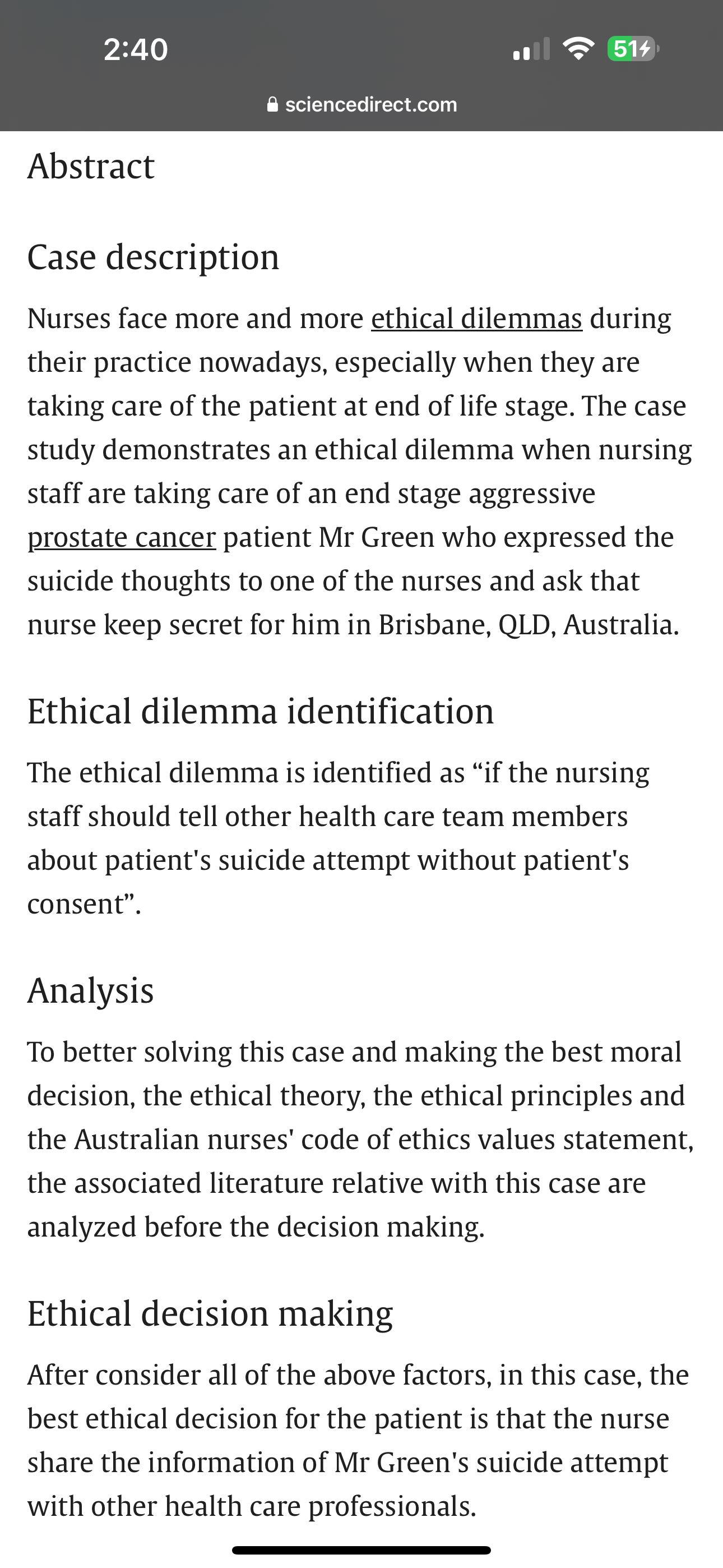 2:40

51

sciencedirect.com

Abstract

Case description

Nurses face more and more ethical dilemmas during their practice nowadays, especially when they are taking care of the patient at end of life stage. The case study demonstrates an ethical dilemma when nursing staff are taking care of an end stage aggressive prostate cancer patient Mr Green who expressed the suicide thoughts to one of the nurses and ask that nurse keep secret for him in Brisbane, QLD, Australia.

Ethical dilemma identification

The ethical dilemma is identified as “if the nursing staff should tell other health care team members about patient's suicide attempt without patient's consent”.

Analysis

To better solving this case and making the best moral decision, the ethical theory, the ethical principles and the Australian nurses' code of ethics values statement, the associated literature relative with this case are analyzed before the decision making.

Ethical decision making

After consider all of the above factors, in this case, the best ethical decision for the patient is that the nurse share the information of Mr Green's suicide attempt with other health care professionals.